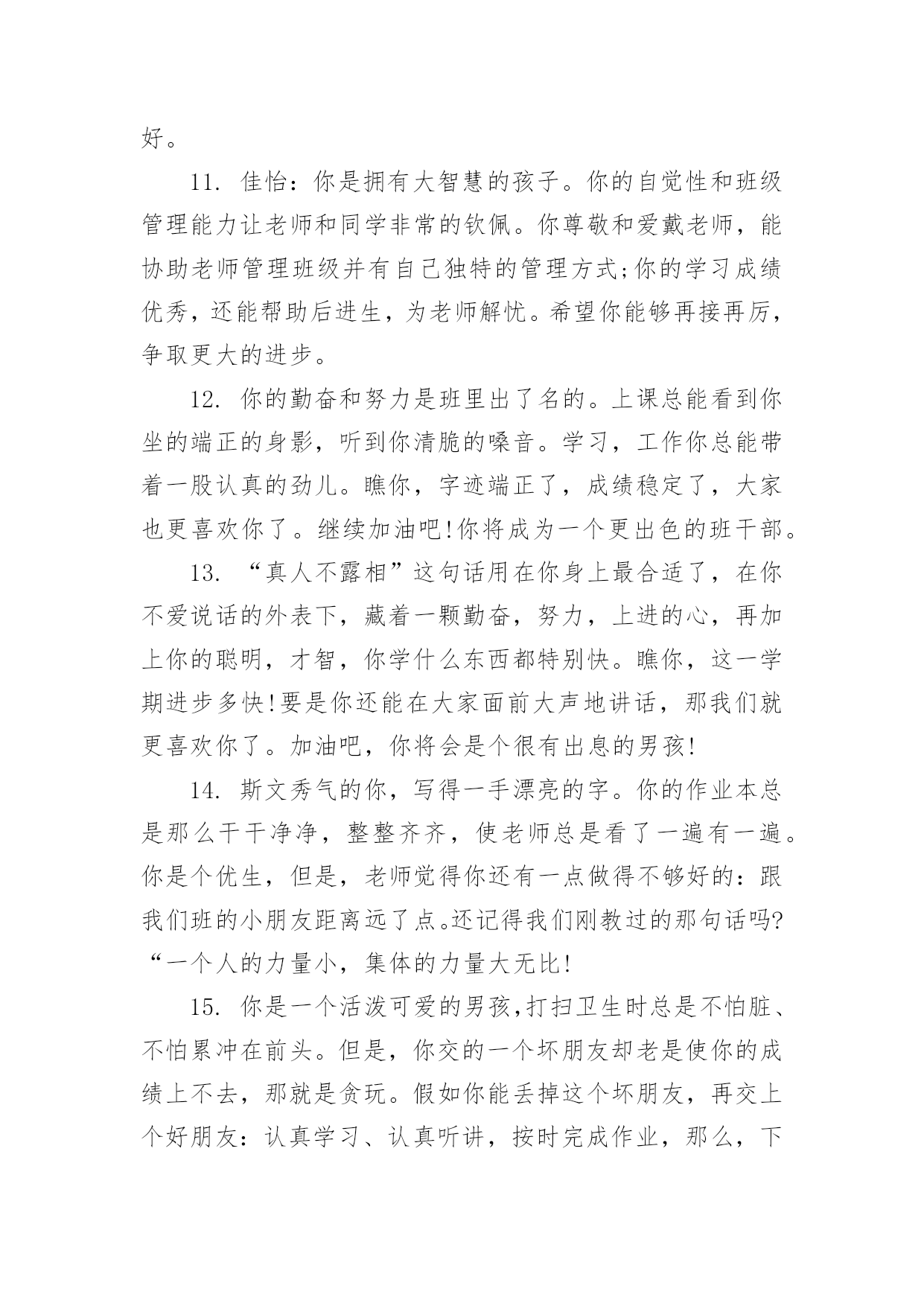 好。

11. 佳怡：你是拥有大智慧的孩子。你的自觉性和班级管理能力让老师和同学非常的钦佩。你尊敬和爱戴老师，能协助老师管理班级并有自己独特的管理方式;你的学习成绩优秀，还能帮助后进生，为老师解忧。希望你能够再接再厉，争取更大的进步。

12. 你的勤奋和努力是班里出了名的。上课总能看到你坐的端正的身影，听到你清脆的嗓音。学习，工作你总能带着一股认真的劲儿。瞧你，字迹端正了，成绩稳定了，大家也更喜欢你了。继续加油吧!你将成为一个更出色的班干部。

13. “真人不露相”这句话用在你身上最合适了，在你不爱说话的外表下，藏着一颗勤奋，努力，上进的心，再加上你的聪明，才智，你学什么东西都特别快。瞧你，这一学期进步多快!要是你还能在大家面前大声地讲话，那我们就更喜欢你了。加油吧，你将会是个很有出息的男孩!

14. 斯文秀气的你，写得一手漂亮的字。你的作业本总是那么干干净净，整整齐齐，使老师总是看了一遍有一遍。你是个优生，但是，老师觉得你还有一点做得不够好的：跟我们班的小朋友距离远了点。还记得我们刚教过的那句话吗?“一个人的力量小，集体的力量大无比!

15. 你是一个活泼可爱的男孩,打扫卫生时总是不怕脏、不怕累冲在前头。但是，你交的一个坏朋友却老是使你的成绩上不去，那就是贪玩。假如你能丢掉这个坏朋友，再交上个好朋友：认真学习、认真听讲，按时完成作业，那么，下